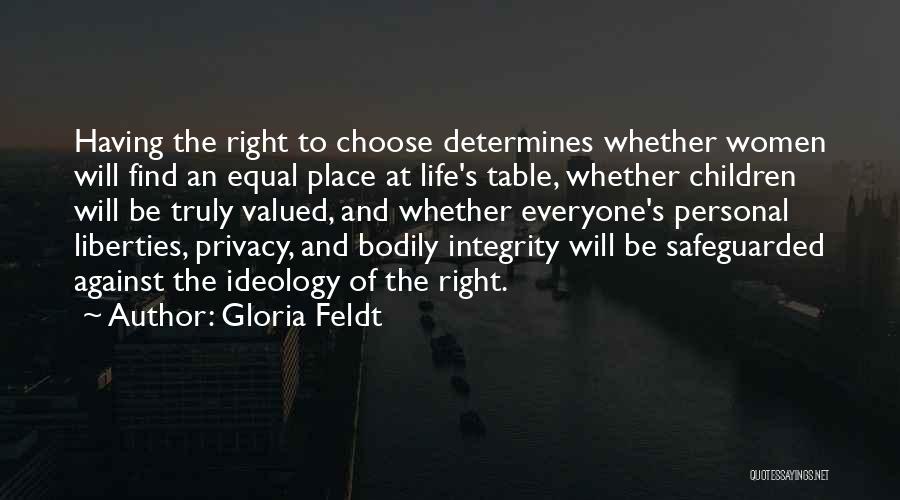 Having the right to choose determines whether women will find an equal place at life's table, whether children will be truly valued, and whether everyone's personal liberties, privacy, and bodily integrity will be safeguarded against the ideology of the right.

~ Author: Gloria Feldt

QUOTESSAYINGS.NET